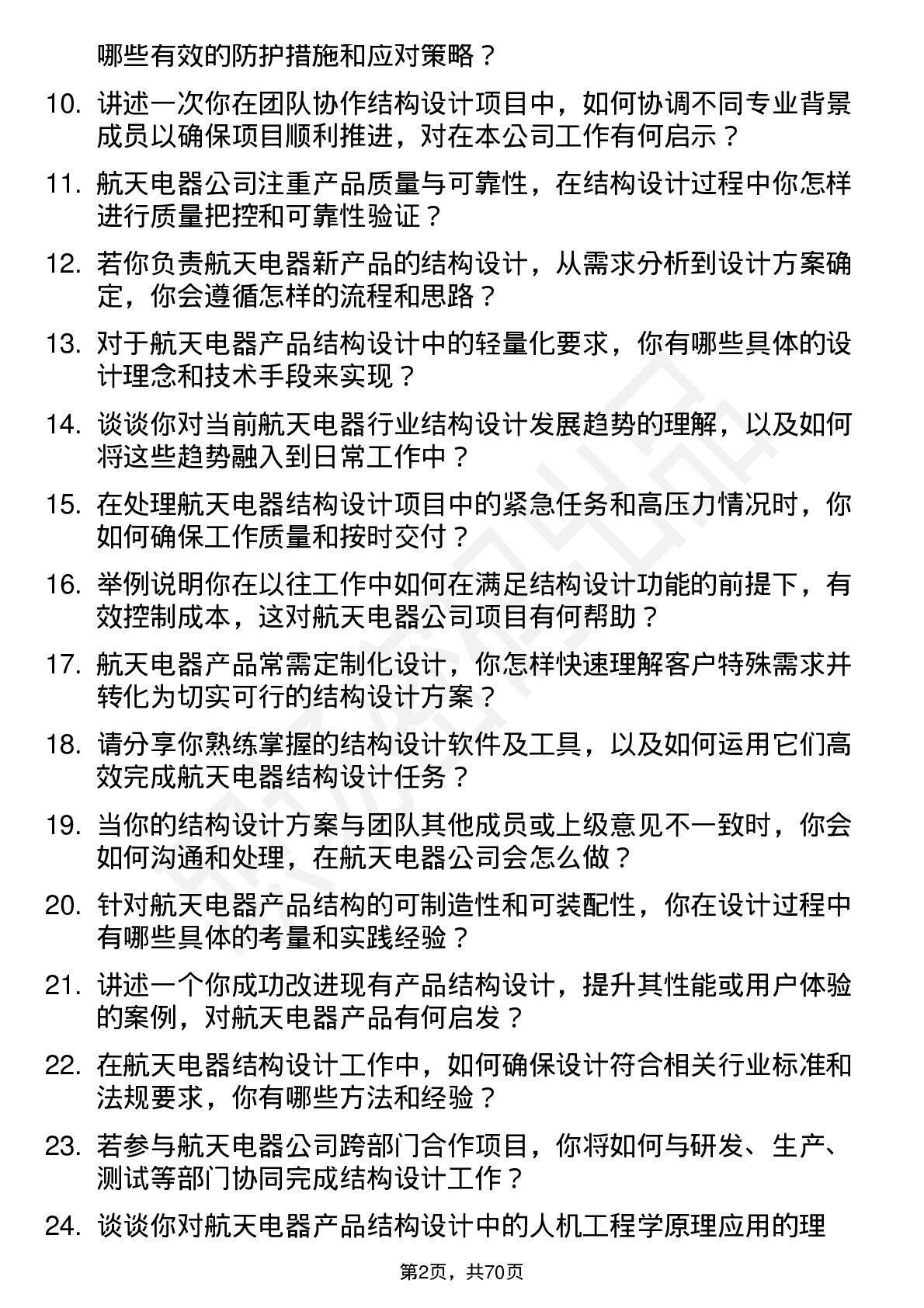 哪些有效的防护措施和应对策略？

10. 讲述一次你在团队协作结构设计项目中，如何协调不同专业背景成员以确保项目顺利推进，对在本公司工作有何启示？

11. 航天电器公司注重产品质量与可靠性，在结构设计过程中你怎样进行质量把控和可靠性验证？

12. 若你负责航天电器新产品的结构设计，从需求分析到设计方案确定，你会遵循怎样的流程和思路？

13. 对于航天电器产品结构设计中的轻量化要求，你有哪些具体的设计理念和技术手段来实现？

14. 谈谈你对当前航天电器行业结构设计发展趋势的理解，以及如何将这些趋势融入到日常工作中？

15. 在处理航天电器结构设计项目中的紧急任务和高压力情况时，你如何确保工作质量和按时交付？

16. 举例说明你在以往工作中如何在满足结构设计功能的前提下，有效控制成本，这对航天电器公司项目有何帮助？

17. 航天电器产品常需定制化设计，你怎样快速理解客户特殊需求并转化为切实可行的结构设计方案？

18. 请分享你熟练掌握的结构设计软件及工具，以及如何运用它们高效完成航天电器结构设计任务？

19. 当你的结构设计方案与团队其他成员或上级意见不一致时，你会如何沟通和处理，在航天电器公司会怎么做？

20. 针对航天电器产品结构的可制造性和可装配性，你在设计过程中有哪些具体的考量和实践经验？

21. 讲述一个你成功改进现有产品结构设计，提升其性能或用户体验的案例，对航天电器产品有何启发？

22. 在航天电器结构设计工作中，如何确保设计符合相关行业标准和法规要求，你有哪些方法和经验？

23. 若参与航天电器公司跨部门合作项目，你将如何与研发、生产、测试等部门协同完成结构设计工作？

24. 谈谈你对航天电器产品结构设计中的人机工程学原理应用的理

第2页，共70页